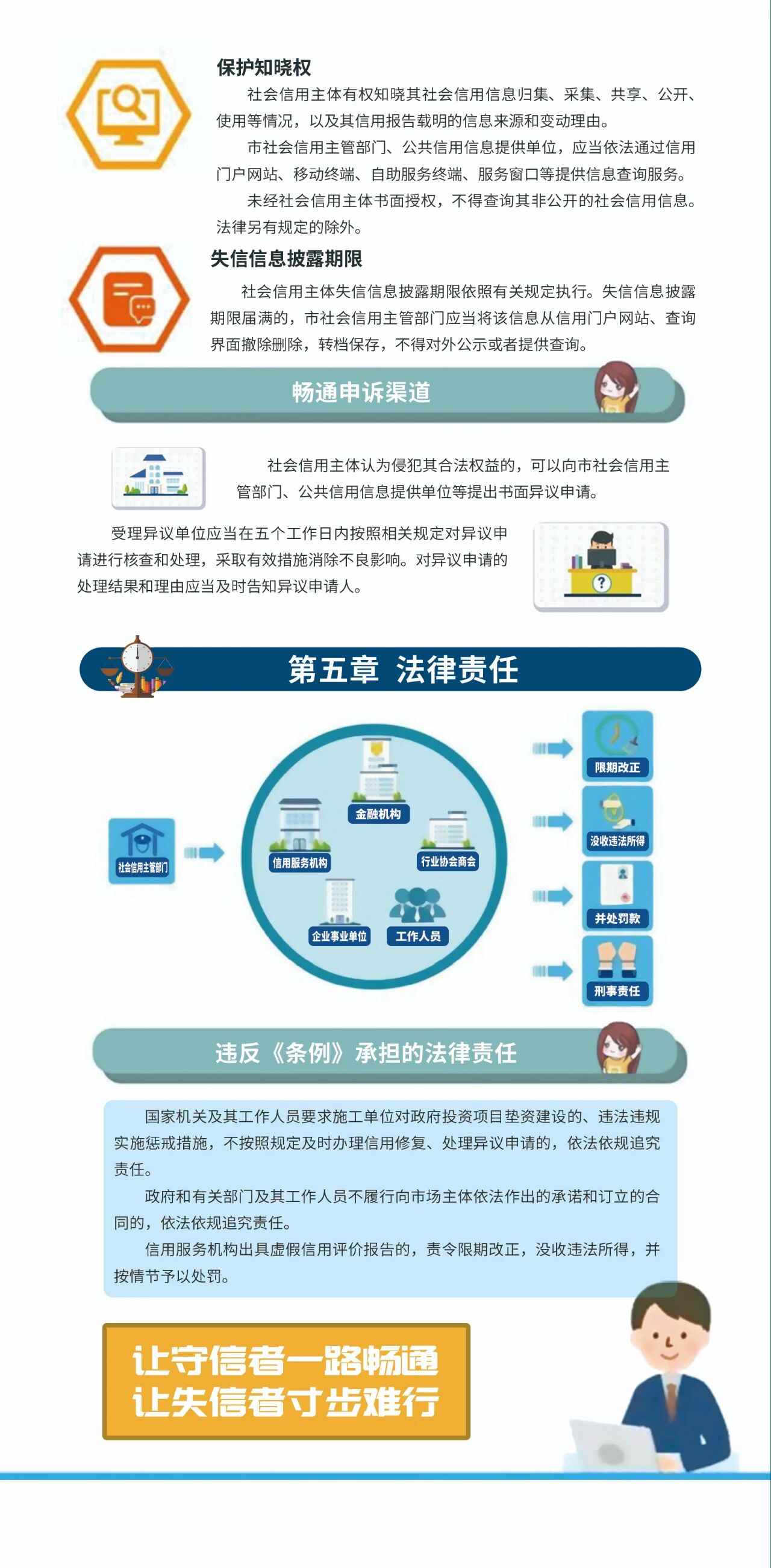 保护知晓权

社会信用主体有权知晓其社会信用信息归集、采集、共享、公开、使用等情况，以及其信用报告载明的信息来源和变动理由。

市社会信用主管部门、公共信用信息提供单位，应当依法通过信用门户网站、移动终端、自助服务终端、服务窗口等提供信息查询服务。

未经社会信用主体书面授权，不得查询其非公开的社会信用信息。法律另有规定的除外。

失信信息披露期限

社会信用主体失信信息披露期限依照有关规定执行。失信信息披露期限届满的，市社会信用主管部门应当将该信息从信用门户网站、查询界面撤除删除，转档保存，不得对外公示或者提供查询。

畅通申诉渠道

社会信用主体认为侵犯其合法权益的，可以向市社会信用主管部门、公共信用信息提供单位等提出书面异议申请。

受理异议单位应当在五个工作日内按照相关规定对异议申请进行核查和处理，采取有效措施消除不良影响。对异议申请的处理结果和理由应当及时告知异议申请人。

第五章 法律责任

社会信用主管部门

金融机构

信用服务机构

行业协会商会

企业事业单位

工作人员

限期改正

没收违法所得

并处罚款

刑事责任

违反《条例》承担的法律责任

国家机关及其工作人员要求施工单位对政府投资项目垫资建设的、违法违规实施惩戒措施，不按照规定及时办理信用修复、处理异议申请的，依法依规追究责任。

政府和有关部门及其工作人员不履行向市场主体依法作出的承诺和订立的合同的，依法依规追究责任。

信用服务机构出具虚假信用评价报告的，责令限期改正，没收违法所得，并按情节予以处罚。

让守信者一路畅通
让失信者寸步难行